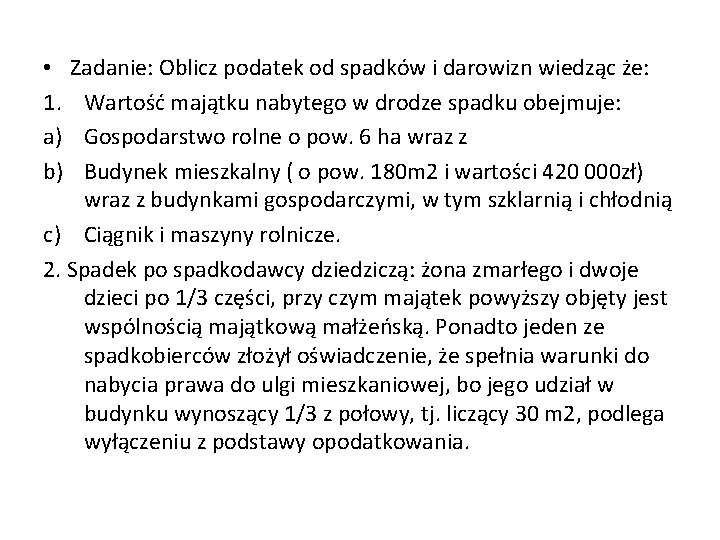 • Zadanie: Oblicz podatek od spadków i darowizn wiedząc że:

1. Wartość majątku nabytego w drodze spadku obejmuje:

a) Gospodarstwo rolne o pow. 6 ha wraz z

b) Budynek mieszkalny ( o pow. 180m2 i wartości 420 000zł) wraz z budynkami gospodarczymi, w tym szklarnią i chłodnią

c) Ciągnik i maszyny rolnicze.

2. Spadek po spadkodawcy dziedziczą: żona zmarłego i dwoje dzieci po 1/3 części, przy czym majątek powyższy objęty jest wspólnością majątkową małżeńską. Ponadto jeden ze spadkobierców złożył oświadczenie, że spełnia warunki do nabycia prawa do ulgi mieszkaniowej, bo jego udział w budynku wynoszący 1/3 z połowy, tj. liczący 30 m2, podlega wyłączeniu z podstawy opodatkowania.